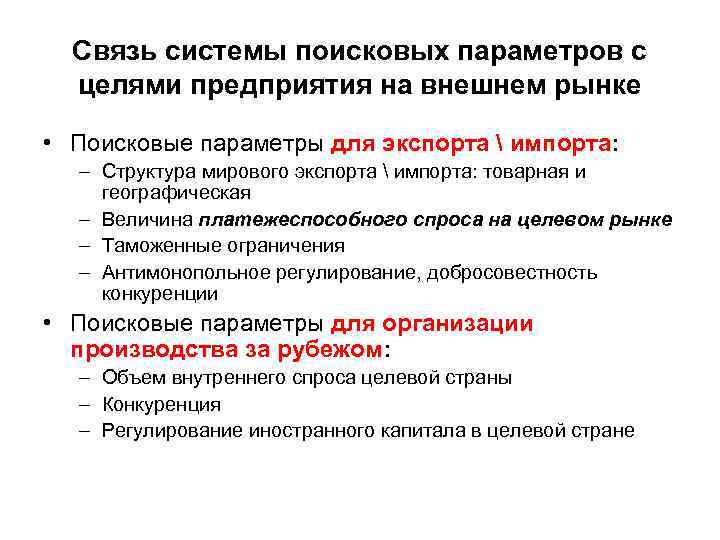 Связь системы поисковых параметров с целями предприятия на внешнем рынке

• Поисковые параметры для экспорта \ импорта:
– Структура мирового экспорта \ импорта: товарная и географическая
– Величина платежеспособного спроса на целевом рынке
– Таможенные ограничения
– Антимонопольное регулирование, добросовестность конкуренции

• Поисковые параметры для организации производства за рубежом:
– Объем внутреннего спроса целевой страны
– Конкуренция
– Регулирование иностранного капитала в целевой стране